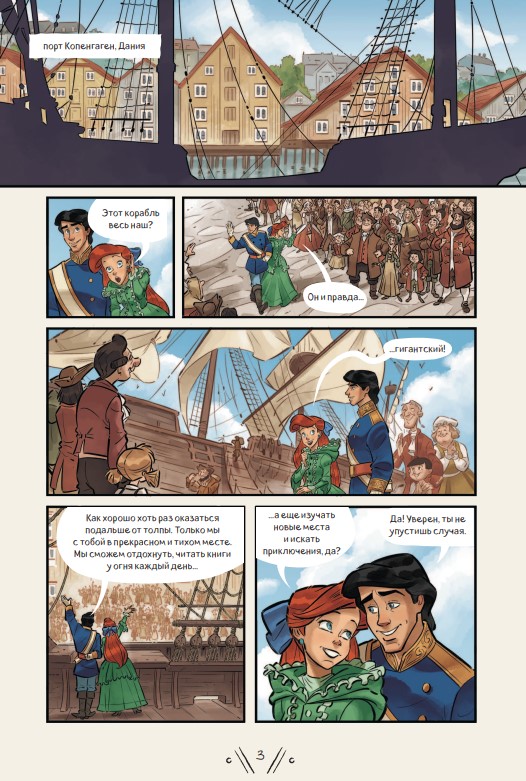 порт Копенгаген, Дания

Этот корабль весь наш?

Он и правда...

...гигантский!

Как хорошо хоть раз оказаться подальше от толпы. Только мы с тобой в прекрасном и тихом месте. Мы сможем отдохнуть, читать книги у огня каждый день...

...а еще изучать новые места и искать приключения, да?

Да! Уверен, ты не упустишь случая.

3